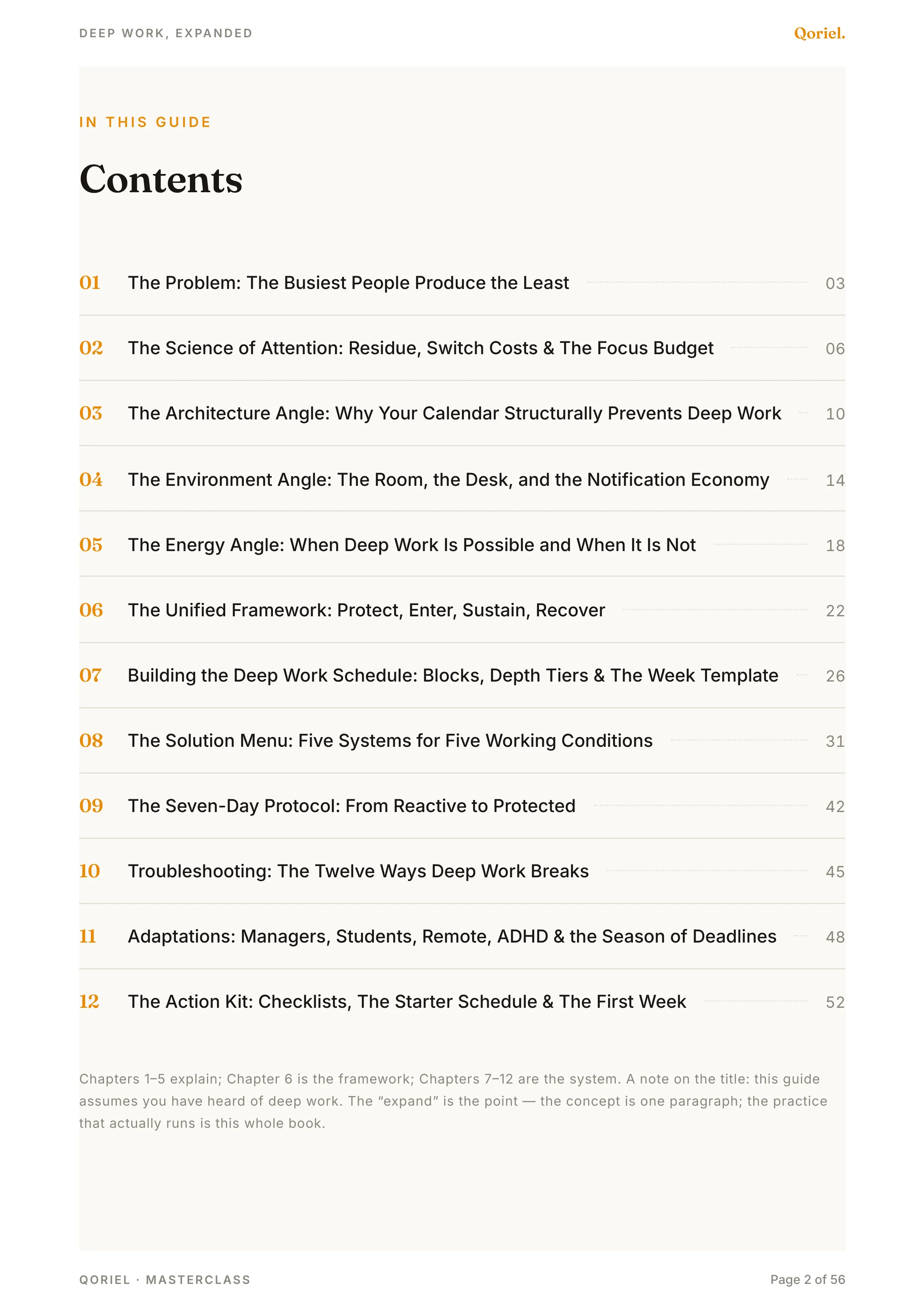 DEEP WORK, EXPANDED

Qoriel.

IN THIS GUIDE

Contents

01 The Problem: The Busiest People Produce the Least 03

02 The Science of Attention: Residue, Switch Costs & The Focus Budget 06

03 The Architecture Angle: Why Your Calendar Structurally Prevents Deep Work 10

04 The Environment Angle: The Room, the Desk, and the Notification Economy 14

05 The Energy Angle: When Deep Work Is Possible and When It Is Not 18

06 The Unified Framework: Protect, Enter, Sustain, Recover 22

07 Building the Deep Work Schedule: Blocks, Depth Tiers & The Week Template 26

08 The Solution Menu: Five Systems for Five Working Conditions 31

09 The Seven-Day Protocol: From Reactive to Protected 42

10 Troubleshooting: The Twelve Ways Deep Work Breaks 45

11 Adaptations: Managers, Students, Remote, ADHD & the Season of Deadlines 48

12 The Action Kit: Checklists, The Starter Schedule & The First Week 52

Chapters 1–5 explain; Chapter 6 is the framework; Chapters 7–12 are the system. A note on the title: this guide assumes you have heard of deep work. The “expand” is the point — the concept is one paragraph; the practice that actually runs is this whole book.

QORIEL · MASTERCLASS

Page 2 of 56